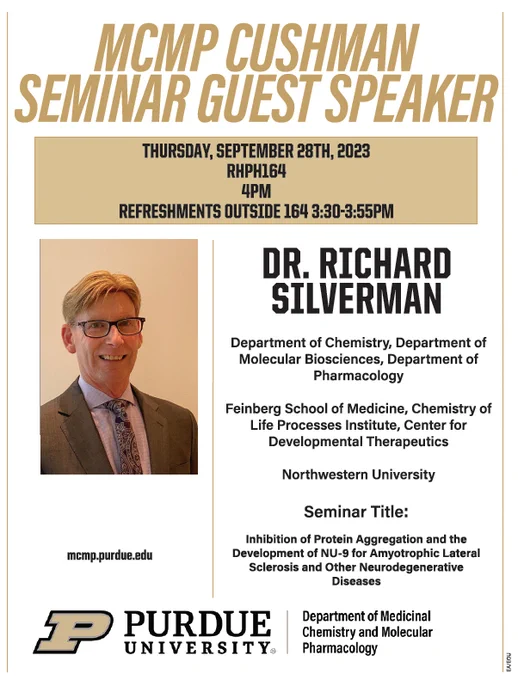 MCMP CUSHMAN SEMINAR GUEST SPEAKER

THURSDAY, SEPTEMBER 28TH, 2023
RHPH164
4PM
REFRESHMENTS OUTSIDE 164 3:30-3:55PM

DR. RICHARD SILVERMAN

Department of Chemistry, Department of Molecular Biosciences, Department of Pharmacology

Feinberg School of Medicine, Chemistry of Life Processes Institute, Center for Developmental Therapeutics

Northwestern University

Seminar Title:

Inhibition of Protein Aggregation and the Development of NU-9 for Amyotrophic Lateral Sclerosis and Other Neurodegenerative Diseases

mcmp.purdue.edu

P PURDUE UNIVERSITY®

Department of Medicinal Chemistry and Molecular Pharmacology

EA/EOU